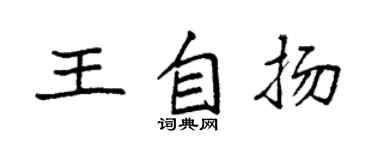 王自扬
词典网